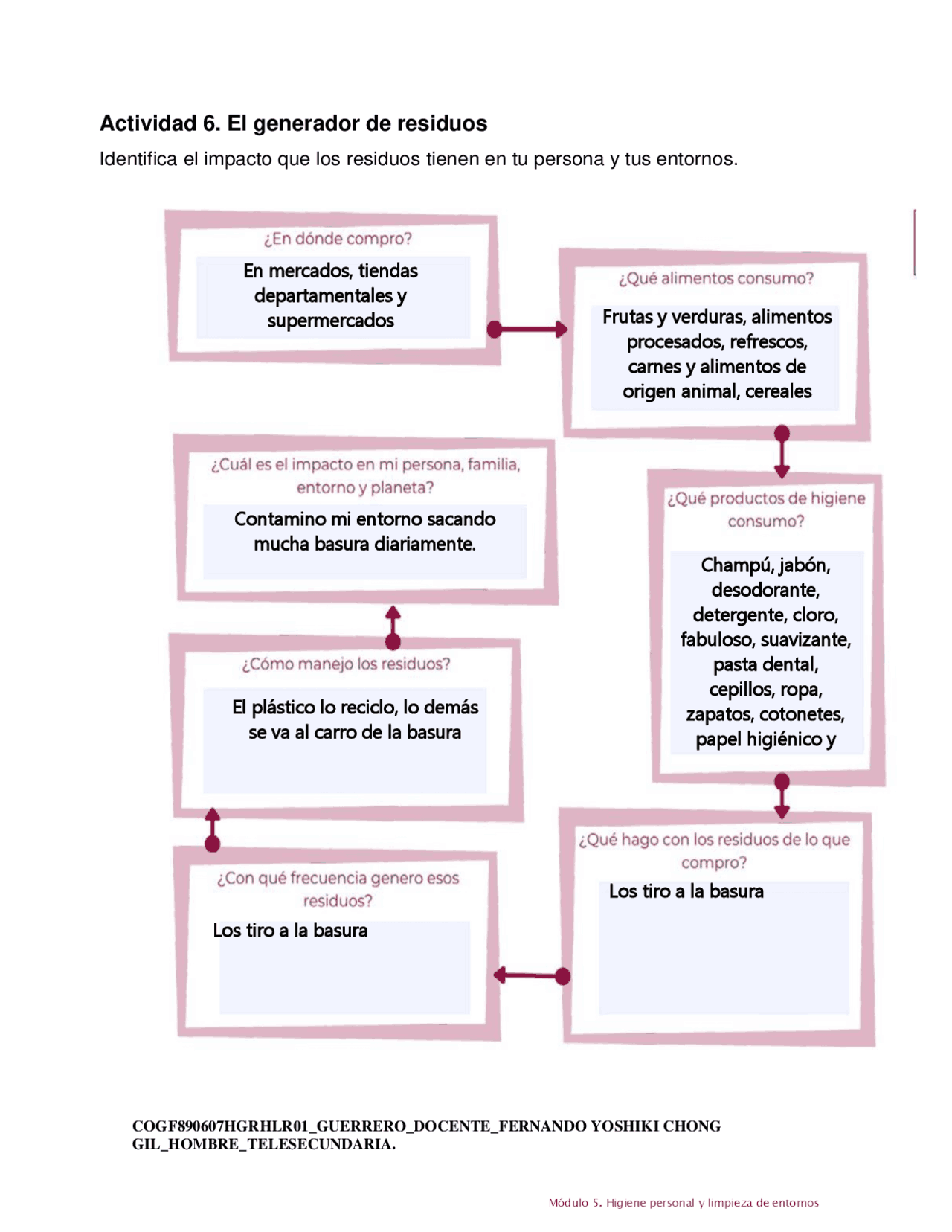 Actividad 6. El generador de residuos

Identifica el impacto que los residuos tienen en tu persona y tus entornos.

¿En dónde compro?

En mercados, tiendas departamentales y supermercados

¿Qué alimentos consumo?

Frutas y verduras, alimentos procesados, refrescos, carnes y alimentos de origen animal, cereales

¿Qué productos de higiene consumo?

Champú, jabón, desodorante, detergente, cloro, fabuloso, suavizante, pasta dental, cepillos, ropa, zapatos, cotonetes, papel higiénico y

¿Qué hago con los residuos de lo que compro?

Los tiro a la basura

¿Con qué frecuencia genero esos residuos?

Los tiro a la basura

¿Cómo manejo los residuos?

El plástico lo reciclo, lo demás se va al carro de la basura

¿Cuál es el impacto en mi persona, familia, entorno y planeta?

Contamino mi entorno sacando mucha basura diariamente.

COGF890607HGRHLR01_GUERRERO_DOCENTE_FERNANDO YOSHIKI CHONG GIL_HOMBRE_TELESECUNDARIA.

Módulo 5. Higiene personal y limpieza de entornos